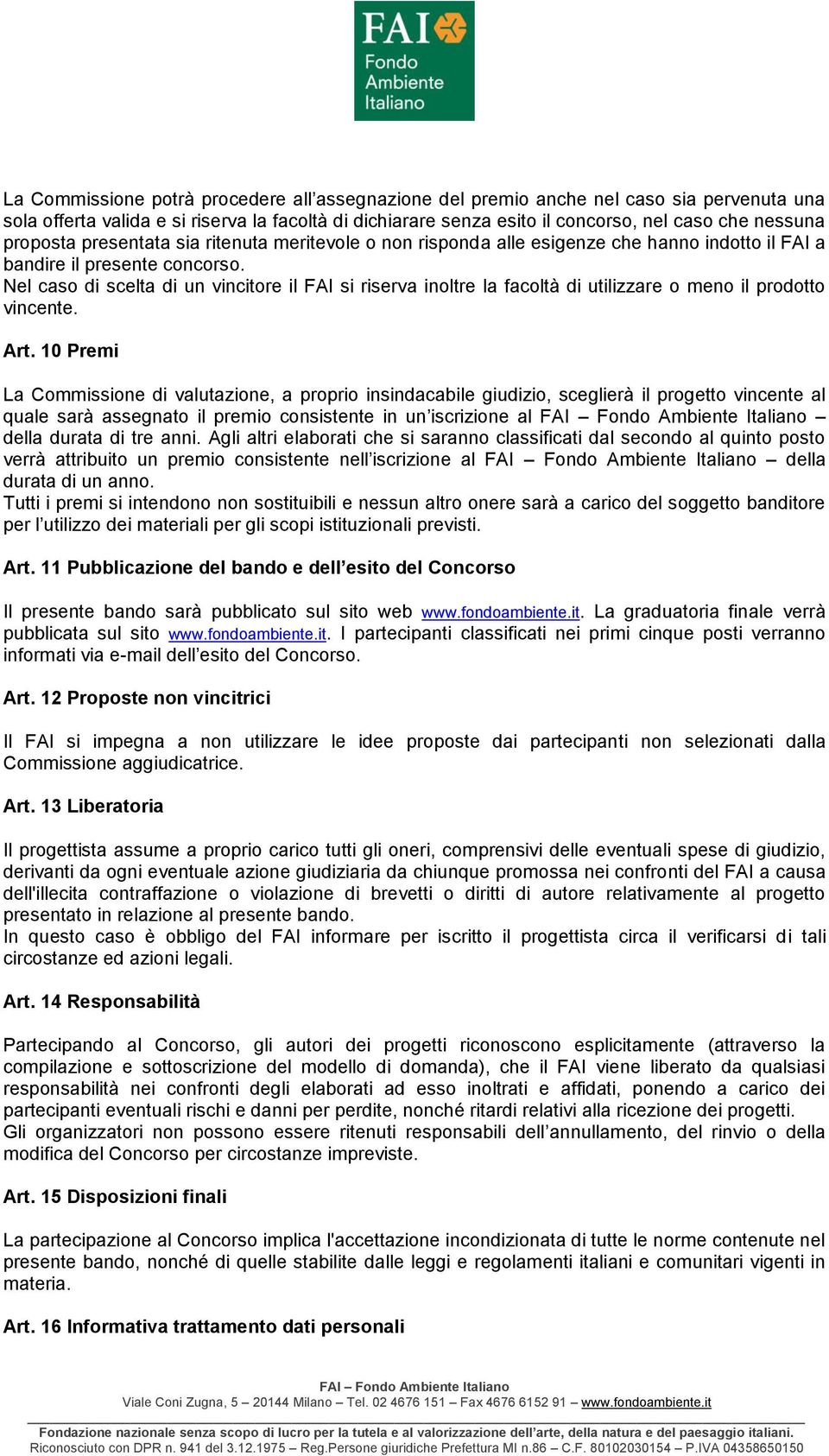 FAI
Fondo
Ambiente
Italiano

La Commissione potrà procedere all'assegnazione del premio anche nel caso sia pervenuta una sola offerta valida e si riserva la facoltà di dichiarare senza esito il concorso, nel caso che nessuna proposta presentata sia ritenuta meritevole o non risponda alle esigenze che hanno indotto il FAI a bandire il presente concorso.
Nel caso di scelta di un vincitore il FAI si riserva inoltre la facoltà di utilizzare o meno il prodotto vincente.

Art. 10 Premi

La Commissione di valutazione, a proprio insindacabile giudizio, sceglierà il progetto vincente al quale sarà assegnato il premio consistente in un'iscrizione al FAI – Fondo Ambiente Italiano – della durata di tre anni. Agli altri elaborati che si saranno classificati dal secondo al quinto posto verrà attribuito un premio consistente nell'iscrizione al FAI – Fondo Ambiente Italiano – della durata di un anno.
Tutti i premi si intendono non sostituibili e nessun altro onere sarà a carico del soggetto banditore per l'utilizzo dei materiali per gli scopi istituzionali previsti.

Art. 11 Pubblicazione del bando e dell'esito del Concorso

Il presente bando sarà pubblicato sul sito web www.fondoambiente.it. La graduatoria finale verrà pubblicata sul sito www.fondoambiente.it. I partecipanti classificati nei primi cinque posti verranno informati via e-mail dell'esito del Concorso.

Art. 12 Proposte non vincitrici

Il FAI si impegna a non utilizzare le idee proposte dai partecipanti non selezionati dalla Commissione aggiudicatrice.

Art. 13 Liberatoria

Il progettista assume a proprio carico tutti gli oneri, comprensivi delle eventuali spese di giudizio, derivanti da ogni eventuale azione giudiziaria da chiunque promossa nei confronti del FAI a causa dell'illecita contraffazione o violazione di brevetti o diritti di autore relativamente al progetto presentato in relazione al presente bando.
In questo caso è obbligo del FAI informare per iscritto il progettista circa il verificarsi di tali circostanze ed azioni legali.

Art. 14 Responsabilità

Partecipando al Concorso, gli autori dei progetti riconoscono esplicitamente (attraverso la compilazione e sottoscrizione del modello di domanda), che il FAI viene liberato da qualsiasi responsabilità nei confronti degli elaborati ad esso inoltrati e affidati, ponendo a carico dei partecipanti eventuali rischi e danni per perdite, nonché ritardi relativi alla ricezione dei progetti.
Gli organizzatori non possono essere ritenuti responsabili dell'annullamento, del rinvio o della modifica del Concorso per circostanze impreviste.

Art. 15 Disposizioni finali

La partecipazione al Concorso implica l'accettazione incondizionata di tutte le norme contenute nel presente bando, nonché di quelle stabilite dalle leggi e regolamenti italiani e comunitari vigenti in materia.

Art. 16 Informativa trattamento dati personali

FAI – Fondo Ambiente Italiano
Viale Coni Zugna, 5 – 20144 Milano – Tel. 02 4676 151 – Fax 4676 6152 91 – www.fondoambiente.it

Fondazione nazionale senza scopo di lucro per la tutela e al valorizzazione dell'arte, della natura e del paesaggio italiani.
Riconosciuto con DPR n. 941 del 3.12.1975 – Reg.Persone giuridiche Prefettura MI n.86 – C.F. 80102030154 – P.IVA 04358650150